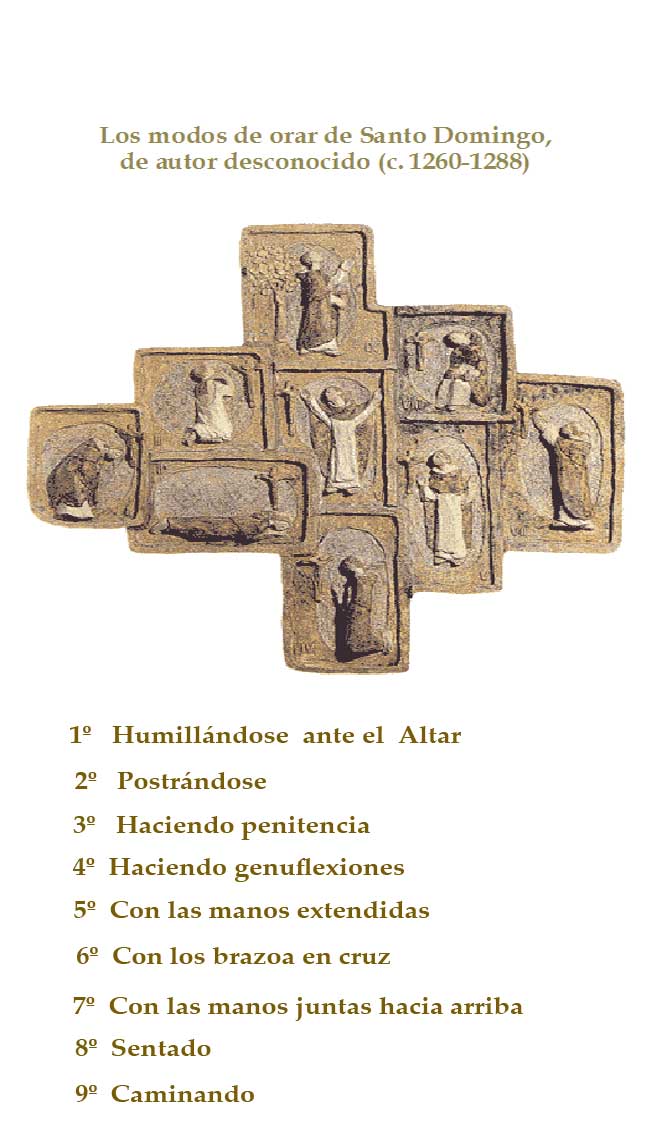 Los modos de orar de Santo Domingo,
de autor desconocido (c. 1260-1288)

1º Humillándose ante el Altar
2º Postrándose
3º Haciendo penitencia
4º Haciendo genuflexiones
5º Con las manos extendidas
6º Con los brazoa en cruz
7º Con las manos juntas hacia arriba
8º Sentado
9º Caminando